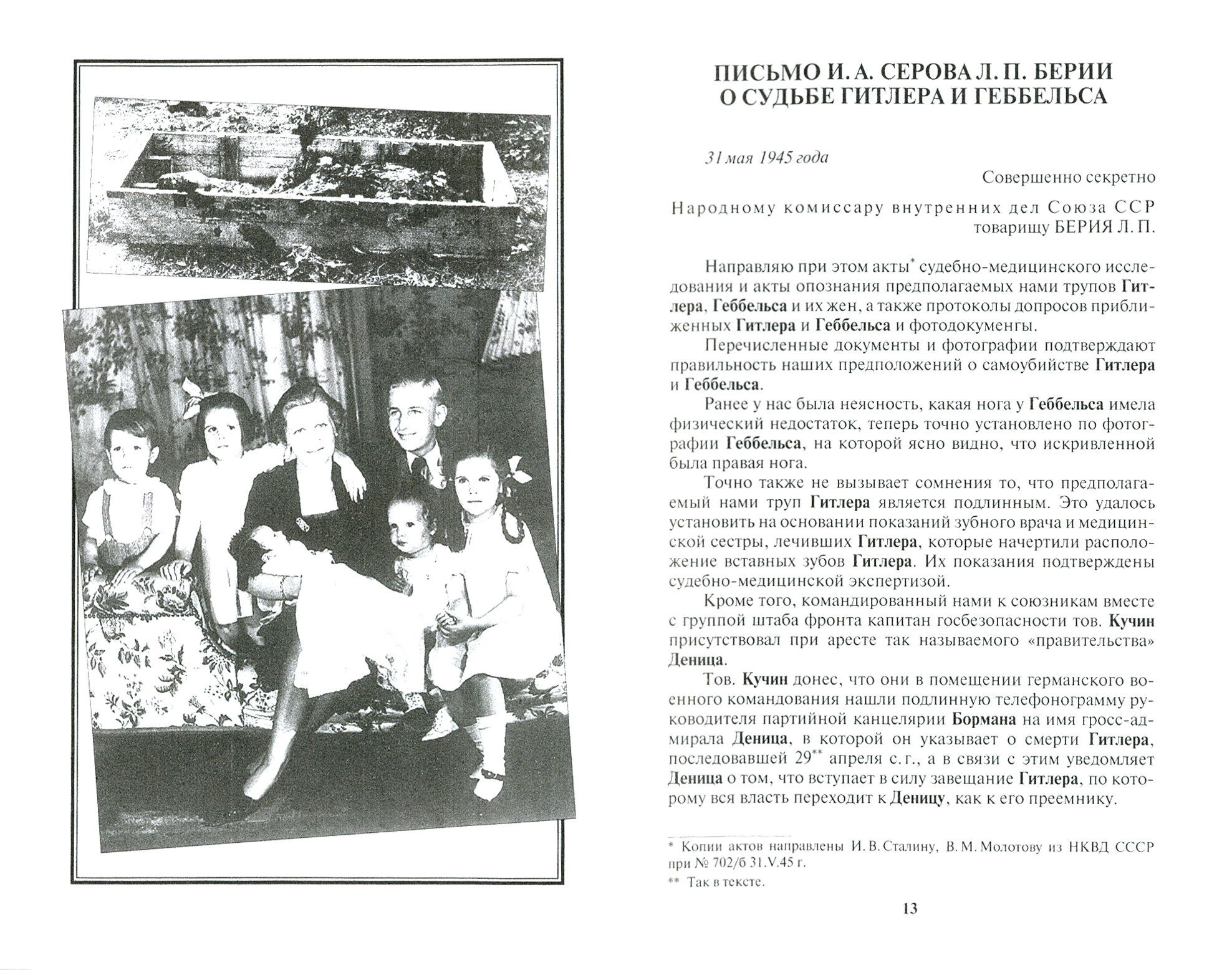 ПИСЬМО И. А. СЕРОВА Л. П. БЕРИИ
О СУДЬБЕ ГИТЛЕРА И ГЕББЕЛЬСА

31 мая 1945 года

Совершенно секретно

Народному комиссару внутренних дел Союза ССР
товарищу БЕРИЯ Л. П.

Направляю при этом акты* судебно-медицинского исследования и акты опознания предполагаемых нами трупов Гитлера, Геббельса и их жен, а также протоколы допросов приближенных Гитлера и Геббельса и фотодокуменгы.

Перечисленные документы и фотографии подтверждают правильность наших предположений о самоубийстве Гитлера и Геббельса.

Ранее у нас была неясность, какая нога у Геббельса имела физический недостаток, теперь точно установлено по фотографии Геббельса, на которой ясно видно, что искривленной была правая нога.

Точно также не вызывает сомнения то, что предполагаемый нами труп Гитлера является подлинным. Это удалось установить на основании показаний зубного врача и медицинской сестры, лечивших Гитлера, которые начертили расположение вставных зубов Гитлера. Их показания подтверждены судебно-медицинской экспертизой.

Кроме того, командированный нами к союзникам вместе с группой штаба фронта капитан госбезопасности тов. Кучин присутствовал при аресте так называемого «правительства» Деница.

Тов. Кучин донес, что они в помещении германского военного командования нашли подлинную телефонограмму руководителя партийной канцелярии Бормана на имя гросс-адмирала Деница, в которой он указывает о смерти Гитлера, последовавшей 29** апреля с. г., а в связи с этим уведомляет Деница о том, что вступает в силу завещание Гитлера, по которому вся власть переходит к Деницу, как к его преемнику.

* Копии актов направлены И. В. Сталину, В. М. Молотову из НКВД СССР при № 702/б 31.V.45 г.

** Так в тексте.

13